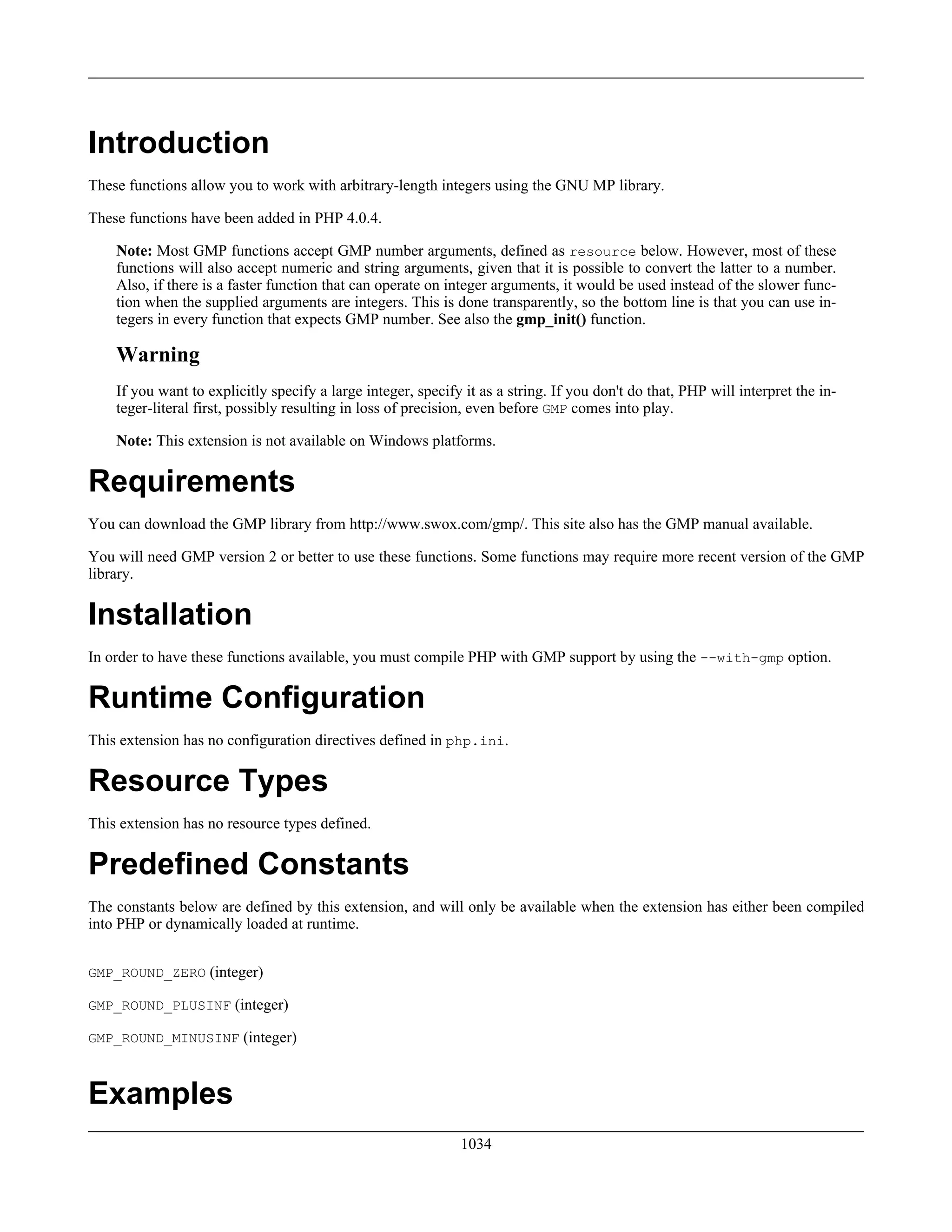 Introduction

These functions allow you to work with arbitrary-length integers using the GNU MP library.

These functions have been added in PHP 4.0.4.

Note: Most GMP functions accept GMP number arguments, defined as resource below. However, most of these functions will also accept numeric and string arguments, given that it is possible to convert the latter to a number. Also, if there is a faster function that can operate on integer arguments, it would be used instead of the slower function when the supplied arguments are integers. This is done transparently, so the bottom line is that you can use integers in every function that expects GMP number. See also the gmp_init() function.

Warning

If you want to explicitly specify a large integer, specify it as a string. If you don't do that, PHP will interpret the integer-literal first, possibly resulting in loss of precision, even before GMP comes into play.

Note: This extension is not available on Windows platforms.

Requirements

You can download the GMP library from http://www.swox.com/gmp/. This site also has the GMP manual available.

You will need GMP version 2 or better to use these functions. Some functions may require more recent version of the GMP library.

Installation

In order to have these functions available, you must compile PHP with GMP support by using the --with-gmp option.

Runtime Configuration

This extension has no configuration directives defined in php.ini.

Resource Types

This extension has no resource types defined.

Predefined Constants

The constants below are defined by this extension, and will only be available when the extension has either been compiled into PHP or dynamically loaded at runtime.

GMP_ROUND_ZERO (integer)

GMP_ROUND_PLUSINF (integer)

GMP_ROUND_MINUSINF (integer)

Examples

1034